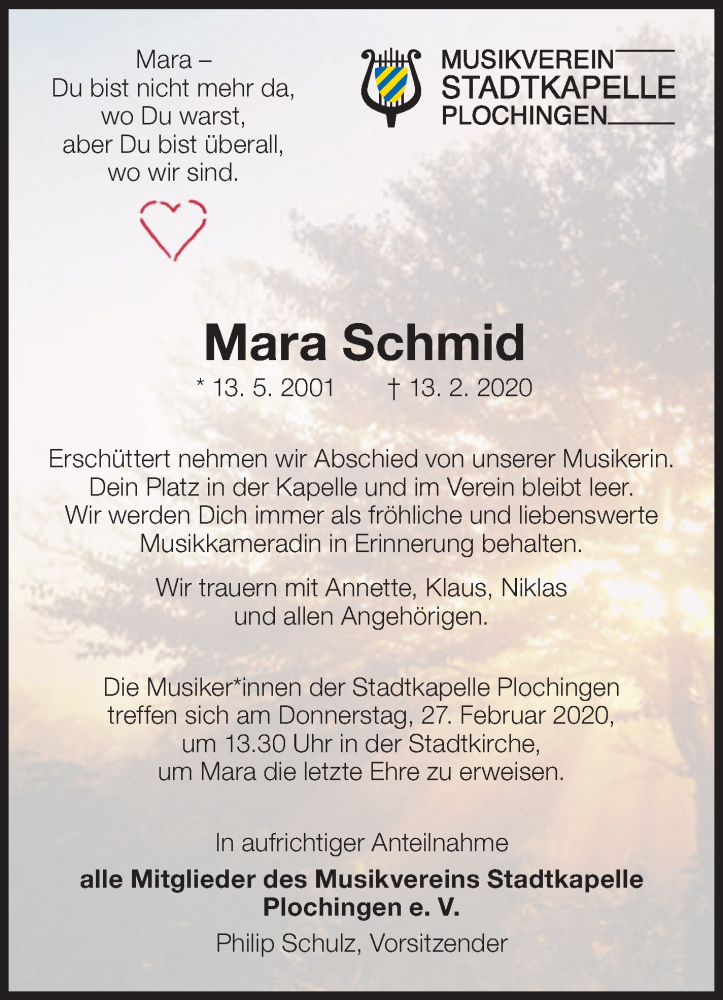 Mara –
Du bist nicht mehr da,
wo Du warst,
aber Du bist überall,
wo wir sind.

MUSIKVEREIN
STADTKAPELLE
PLOCHINGEN

Mara Schmid

* 13. 5. 2001 † 13. 2. 2020

Erschüttert nehmen wir Abschied von unserer Musikerin. Dein Platz in der Kapelle und im Verein bleibt leer. Wir werden Dich immer als fröhliche und liebenswerte Musikkameradin in Erinnerung behalten.

Wir trauern mit Annette, Klaus, Niklas und allen Angehörigen.

Die Musiker*innen der Stadtkapelle Plochingen treffen sich am Donnerstag, 27. Februar 2020, um 13.30 Uhr in der Stadtkirche, um Mara die letzte Ehre zu erweisen.

In aufrichtiger Anteilnahme

alle Mitglieder des Musikvereins Stadtkapelle Plochingen e. V.

Philip Schulz, Vorsitzender